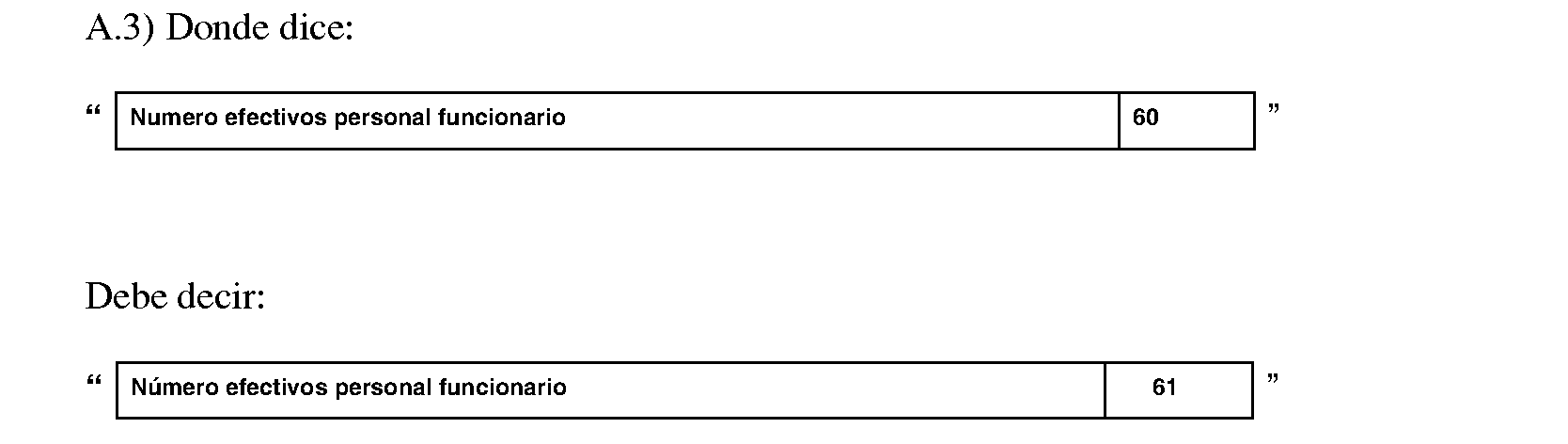 A.3) Donde dice:

"

| Numero efectivos personal funcionario | 60 |
|---|---|

"

Debe decir:

"

| Número efectivos personal funcionario | 61 |
|---|---|

"